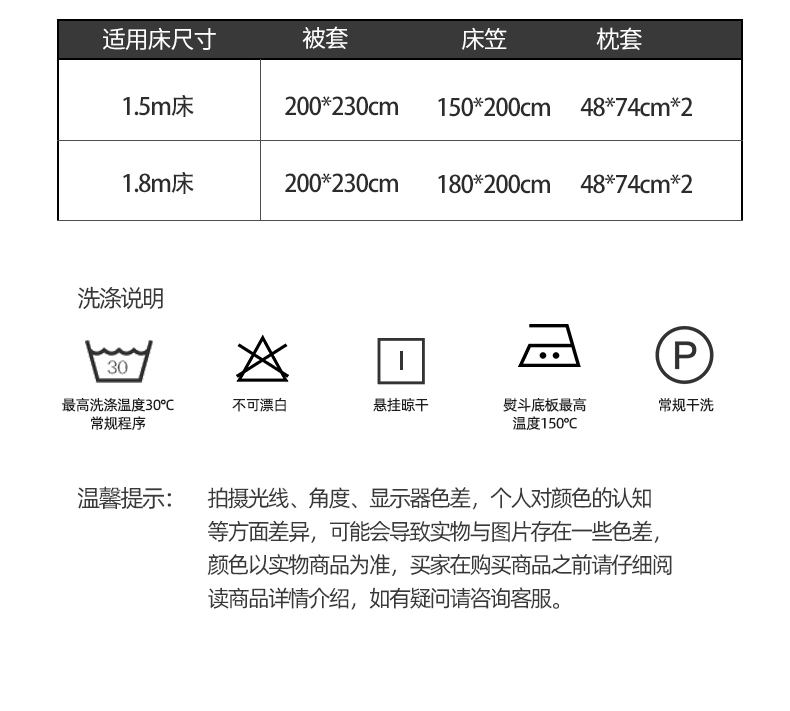 | 适用床尺寸 | 被套 | 床笠 | 枕套 |
|---|---|---|---|
| 1.5m床 | 200*230cm | 150*200cm | 48*74cm*2 |
| 1.8m床 | 200*230cm | 180*200cm | 48*74cm*2 |

洗涤说明

30

最高洗涤温度30°C
常规程序

不可漂白

悬挂晾干

熨斗底板最高
温度150°C

P

常规干洗

温馨提示：

拍摄光线、角度、显示器色差，个人对颜色的认知等方面差异，可能会导致实物与图片存在一些色差，颜色以实物商品为准，买家在购买商品之前请仔细阅读商品详情介绍，如有疑问请咨询客服。